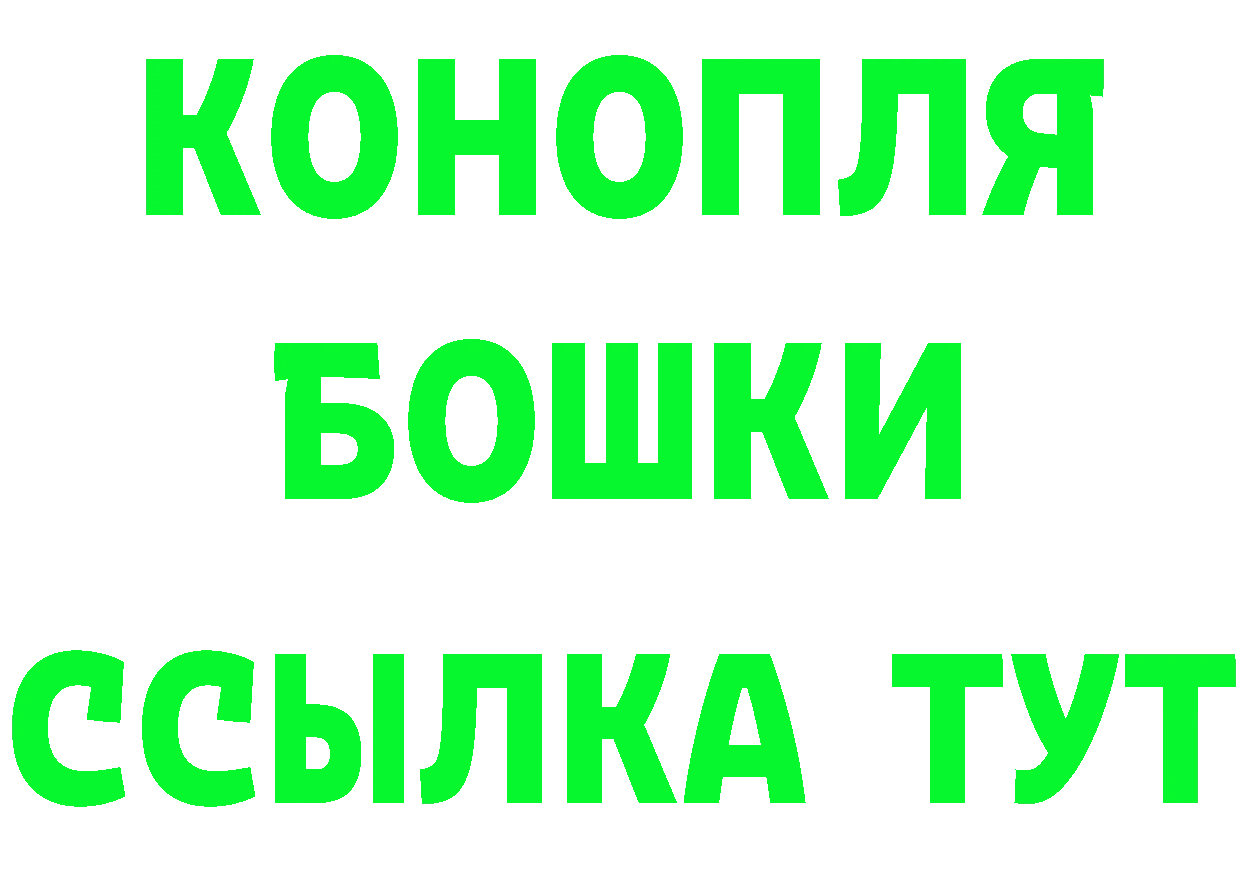 КОНОПЛЯ
БОШКИ
ССЫЛКА ТУТ